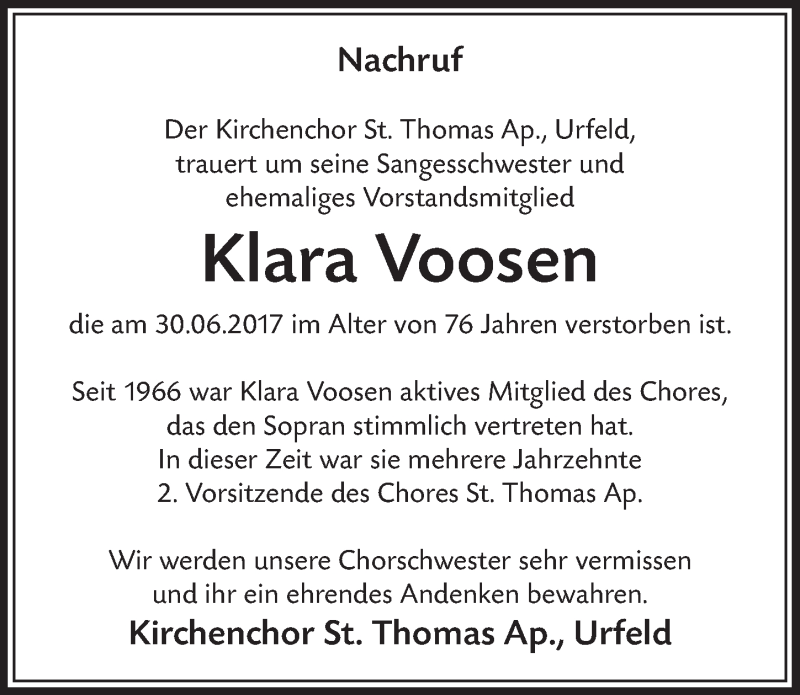 Nachruf

Der Kirchenchor St. Thomas Ap., Urfeld, trauert um seine Sangesschwester und ehemaliges Vorstandsmitglied

Klara Voosen

die am 30.06.2017 im Alter von 76 Jahren verstorben ist.

Seit 1966 war Klara Voosen aktives Mitglied des Chores, das den Sopran stimmlich vertreten hat. In dieser Zeit war sie mehrere Jahrzehnte 2. Vorsitzende des Chores St. Thomas Ap.

Wir werden unsere Chorschwester sehr vermissen und ihr ein ehrendes Andenken bewahren.

Kirchenchor St. Thomas Ap., Urfeld